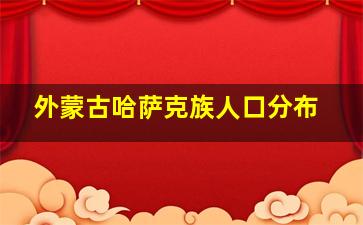 外蒙古哈萨克族人口分布